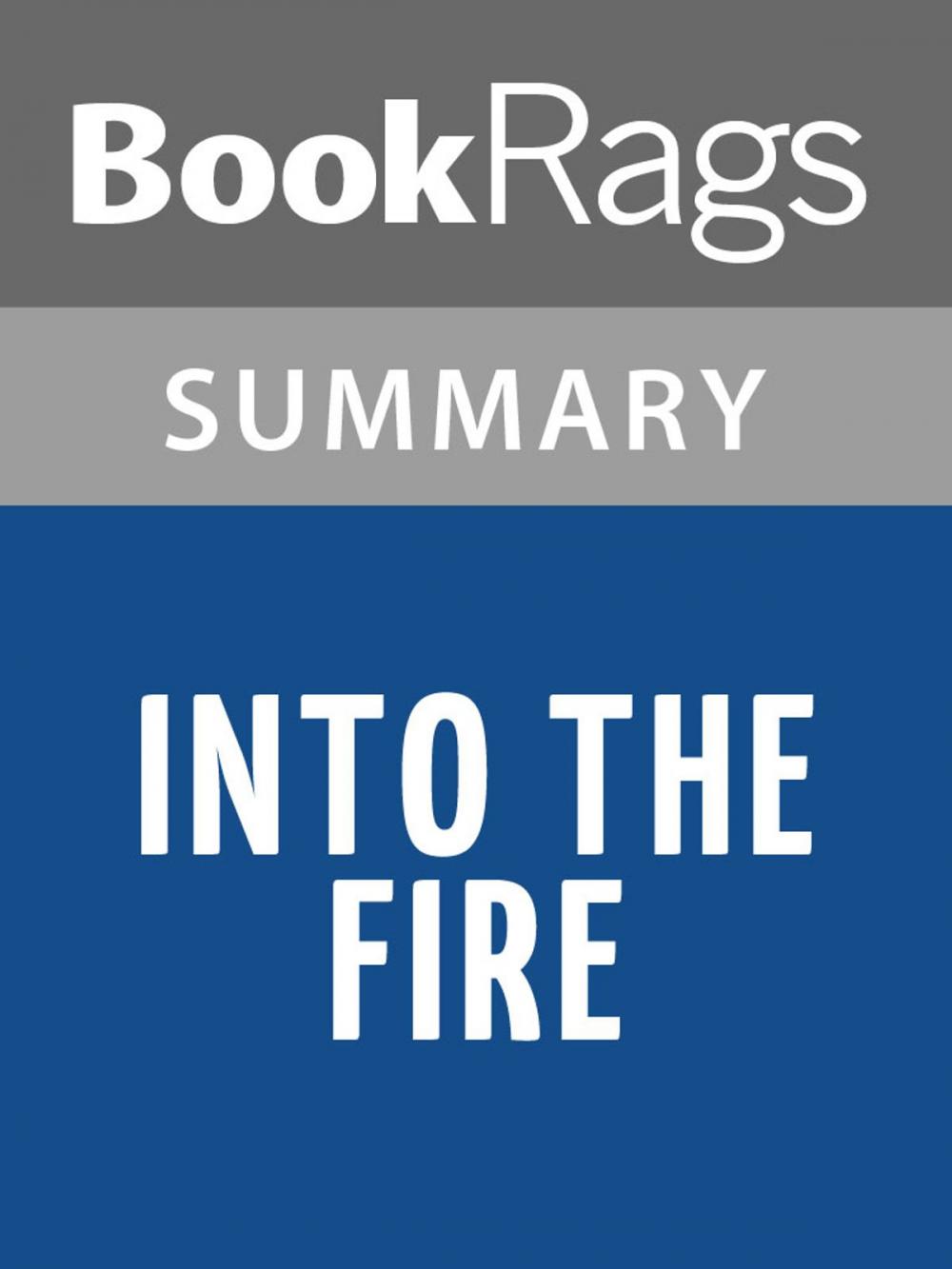 BookRags

SUMMARY

INTO THE FIRE